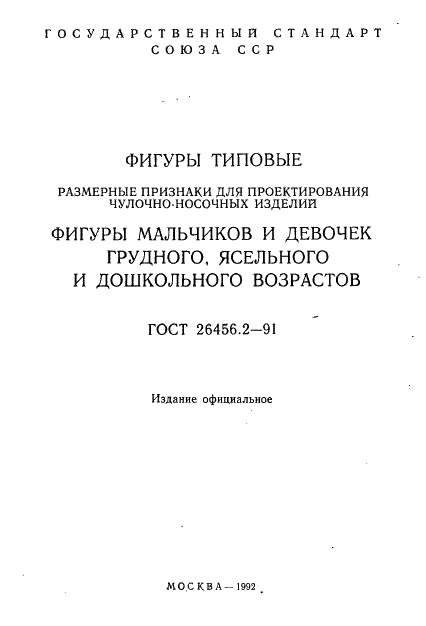 ГОСУДАРСТВЕННЫЙ СТАНДАРТ СОЮЗА ССР

ФИГУРЫ ТИПОВЫЕ

РАЗМЕРНЫЕ ПРИЗНАКИ ДЛЯ ПРОЕКТИРОВАНИЯ ЧУЛОЧНО-НОСОЧНЫХ ИЗДЕЛИЙ

ФИГУРЫ МАЛЬЧИКОВ И ДЕВОЧЕК ГРУДНОГО, ЯСЕЛЬНОГО И ДОШКОЛЬНОГО ВОЗРАСТОВ

ГОСТ 26456.2—91

Издание официальное

МОСКВА — 1992